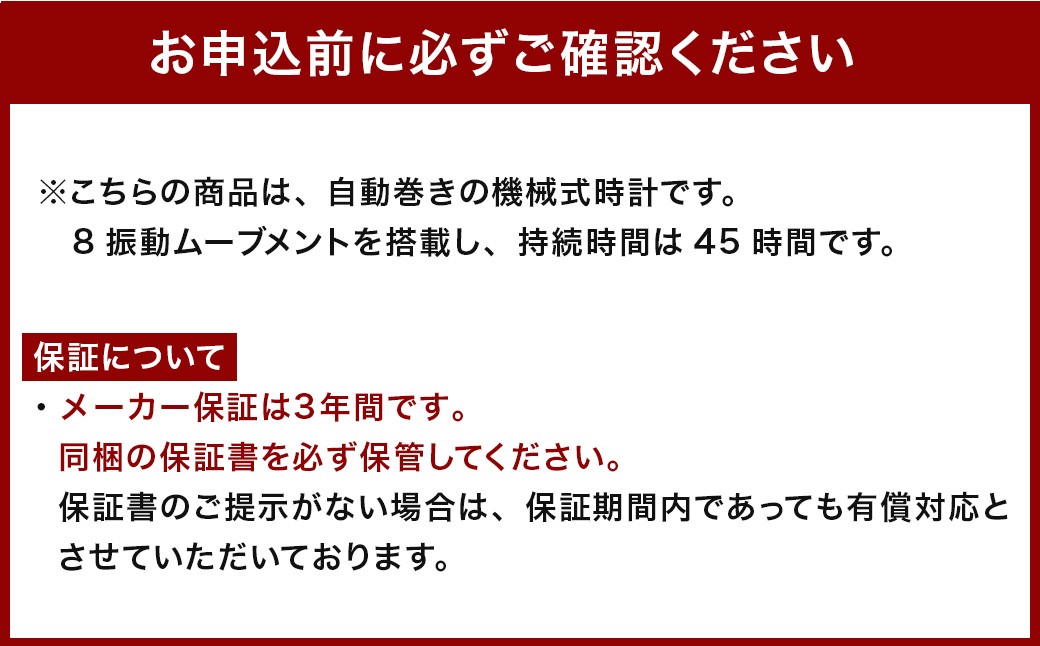 お申込前に必ずご確認ください

※こちらの商品は、自動巻きの機械式時計です。
8 振動ムーブメントを搭載し、持続時間は 45 時間です。

保証について

・メーカー保証は3年間です。
同梱の保証書を必ず保管してください。
保証書のご提示がない場合は、保証期間内であっても有償対応とさせていただいております。